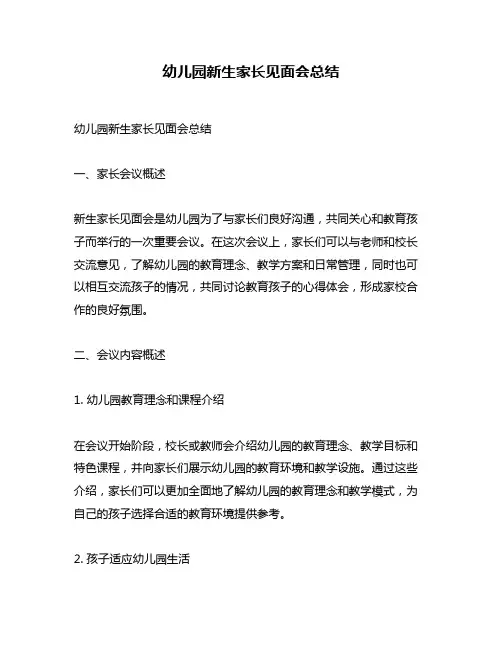 幼儿园新生家长见面会总结

幼儿园新生家长见面会总结

一、家长会议概述

新生家长见面会是幼儿园为了与家长们良好沟通，共同关心和教育孩子而举行的一次重要会议。在这次会议上，家长们可以与老师和校长交流意见，了解幼儿园的教育理念、教学方案和日常管理，同时也可以相互交流孩子的情况，共同讨论教育孩子的心得体会，形成家校合作的良好氛围。

二、会议内容概述

1. 幼儿园教育理念和课程介绍

在会议开始阶段，校长或教师会介绍幼儿园的教育理念、教学目标和特色课程，并向家长们展示幼儿园的教育环境和教学设施。通过这些介绍，家长们可以更加全面地了解幼儿园的教育理念和教学模式，为自己的孩子选择合适的教育环境提供参考。

2. 孩子适应幼儿园生活